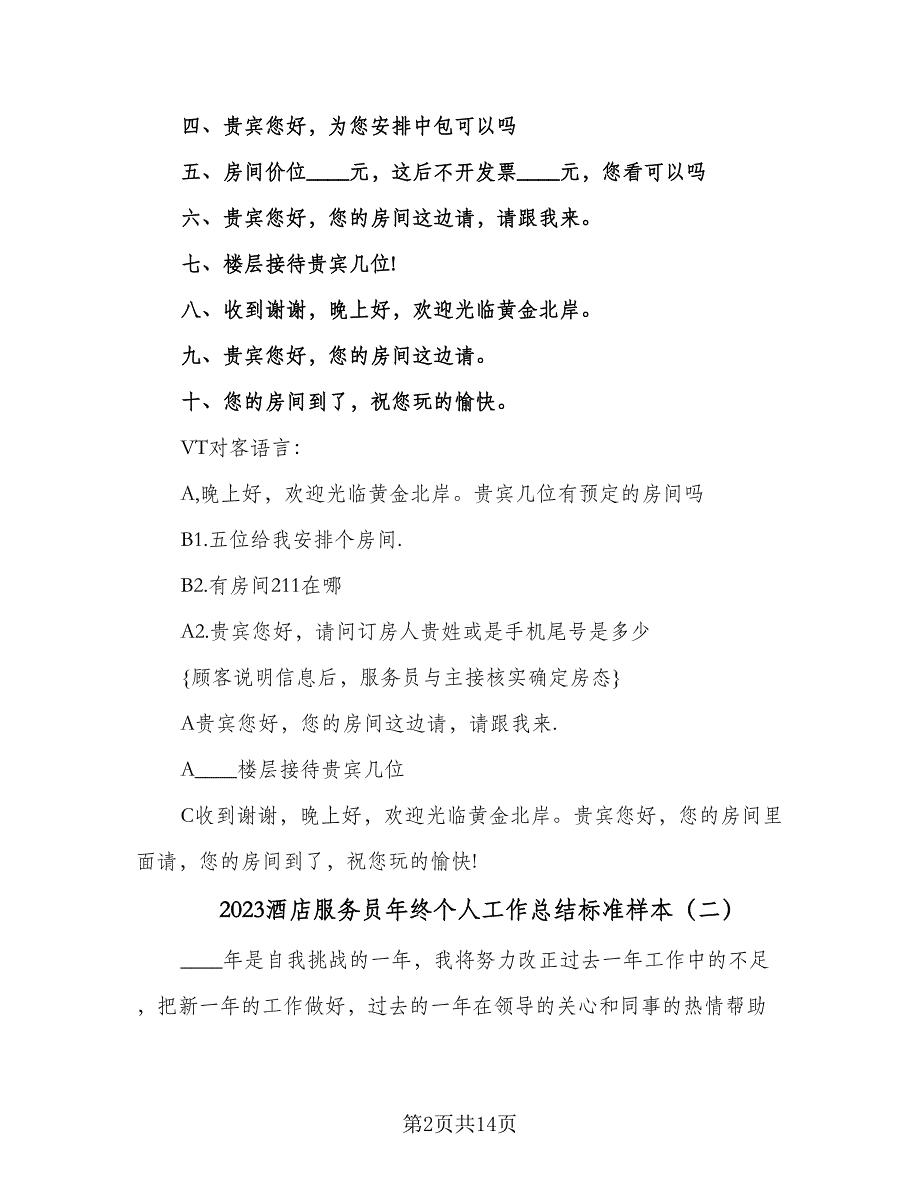 四、贵宾您好，为您安排中包可以吗

五、房间价位____元，这后不开发票____元，您看可以吗

六、贵宾您好，您的房间这边请，请跟我来。

七、楼层接待贵宾几位!

八、收到谢谢，晚上好，欢迎光临黄金北岸。

九、贵宾您好，您的房间这边请。

十、您的房间到了，祝您玩的愉快。

VT对客语言：

A,晚上好，欢迎光临黄金北岸。贵宾几位有预定的房间吗

B1.五位给我安排个房间.

B2.有房间211在哪

A2.贵宾您好，请问订房人贵姓或是手机尾号是多少

{顾客说明信息后，服务员与主接核实确定房态}

A贵宾您好，您的房间这边请，请跟我来.

A____楼层接待贵宾几位

C收到谢谢，晚上好，欢迎光临黄金北岸。贵宾您好，您的房间里面请，您的房间到了，祝您玩的愉快!

2023酒店服务员年终个人工作总结标准样本（二）

____年是自我挑战的一年，我将努力改正过去一年工作中的不足，把新一年的工作做好，过去的一年在领导的关心和同事的热情帮助

第2页共14页